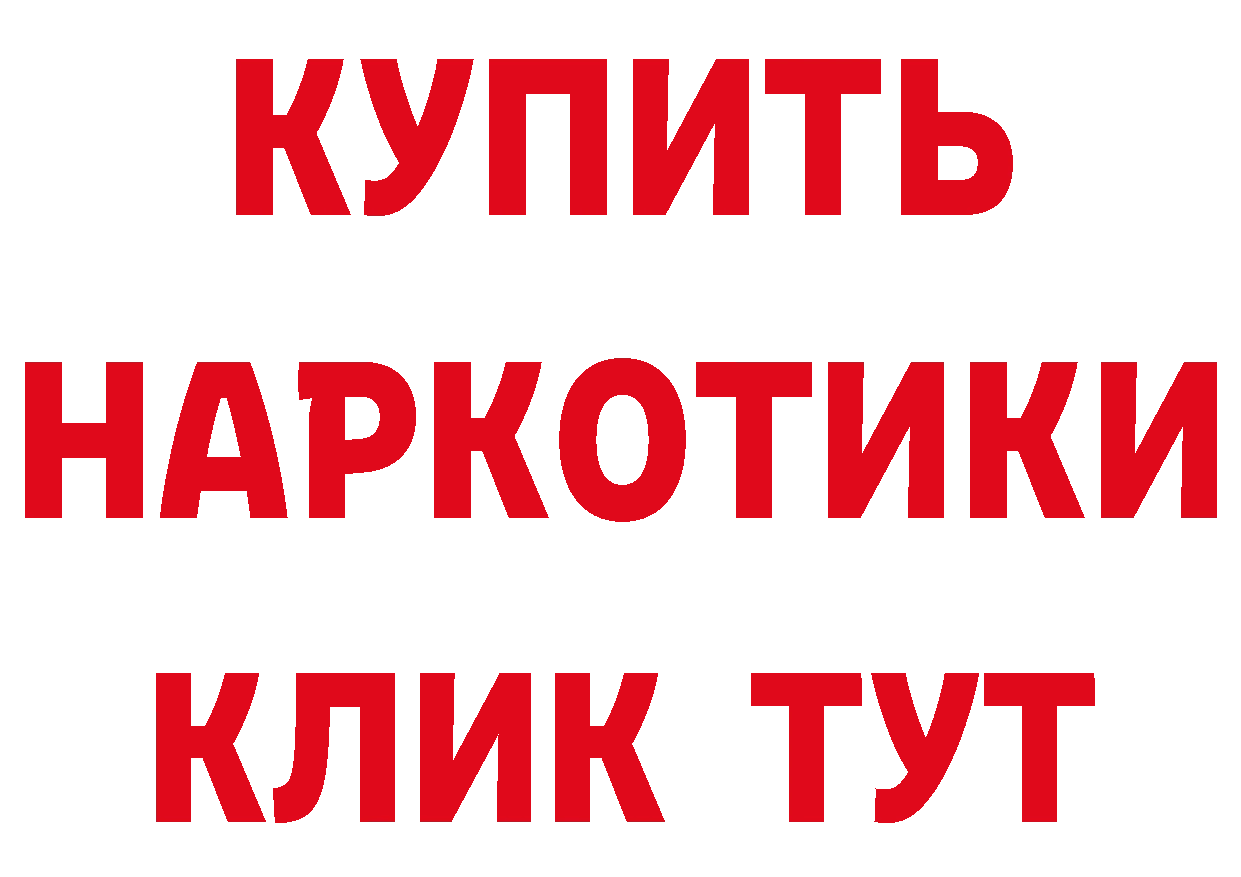 КУПИТЬ НАРКОТИКИ КЛИК ТУТ